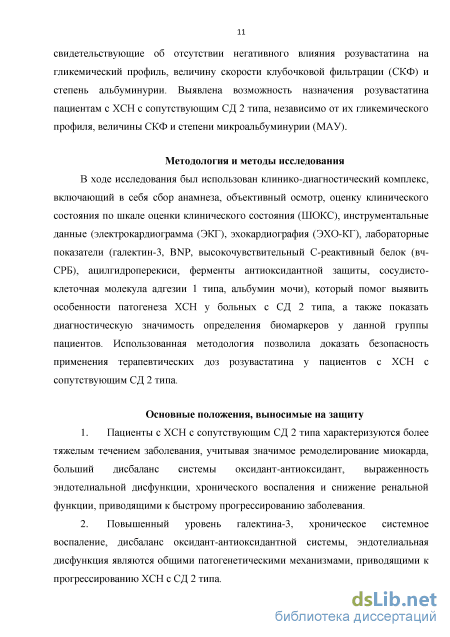 11

свидетельствующие об отсутствии негативного влияния розувастатина на гликемический профиль, величину скорости клубочковой фильтрации (СКФ) и степень альбуминурии. Выявлена возможность назначения розувастатина пациентам с ХСН с сопутствующим СД 2 типа, независимо от их гликемического профиля, величины СКФ и степени микроальбуминурии (МАУ).

Методология и методы исследования

В ходе исследования был использован клинико-диагностический комплекс, включающий в себя сбор анамнеза, объективный осмотр, оценку клинического состояния по шкале оценки клинического состояния (ШОКС), инструментальные данные (электрокардиограмма (ЭКГ), эхокардиография (ЭХО-КГ), лабораторные показатели (галектин-3, BNP, высокочувствительный С-реактивный белок (вч-СРБ), ацилгидроперекиси, ферменты антиоксидантной защиты, сосудисто-клеточная молекула адгезии 1 типа, альбумин мочи), который помог выявить особенности патогенеза ХСН у больных с СД 2 типа, а также показать диагностическую значимость определения биомаркеров у данной группы пациентов. Использованная методология позволила доказать безопасность применения терапевтических доз розувастатина у пациентов с ХСН с сопутствующим СД 2 типа.

Основные положения, выносимые на защиту

1. Пациенты с ХСН с сопутствующим СД 2 типа характеризуются более тяжелым течением заболевания, учитывая значимое ремоделирование миокарда, больший дисбаланс системы оксидант-антиоксидант, выраженность эндотелиальной дисфункции, хронического воспаления и снижение ренальной функции, приводящими к быстрому прогрессированию заболевания.

2. Повышенный уровень галектина-3, хроническое системное воспаление, дисбаланс оксидант-антиоксидантной системы, эндотелиальная дисфункция являются общими патогенетическими механизмами, приводящими к прогрессированию ХСН с СД 2 типа.

dsLib.net
библиотека диссертаций